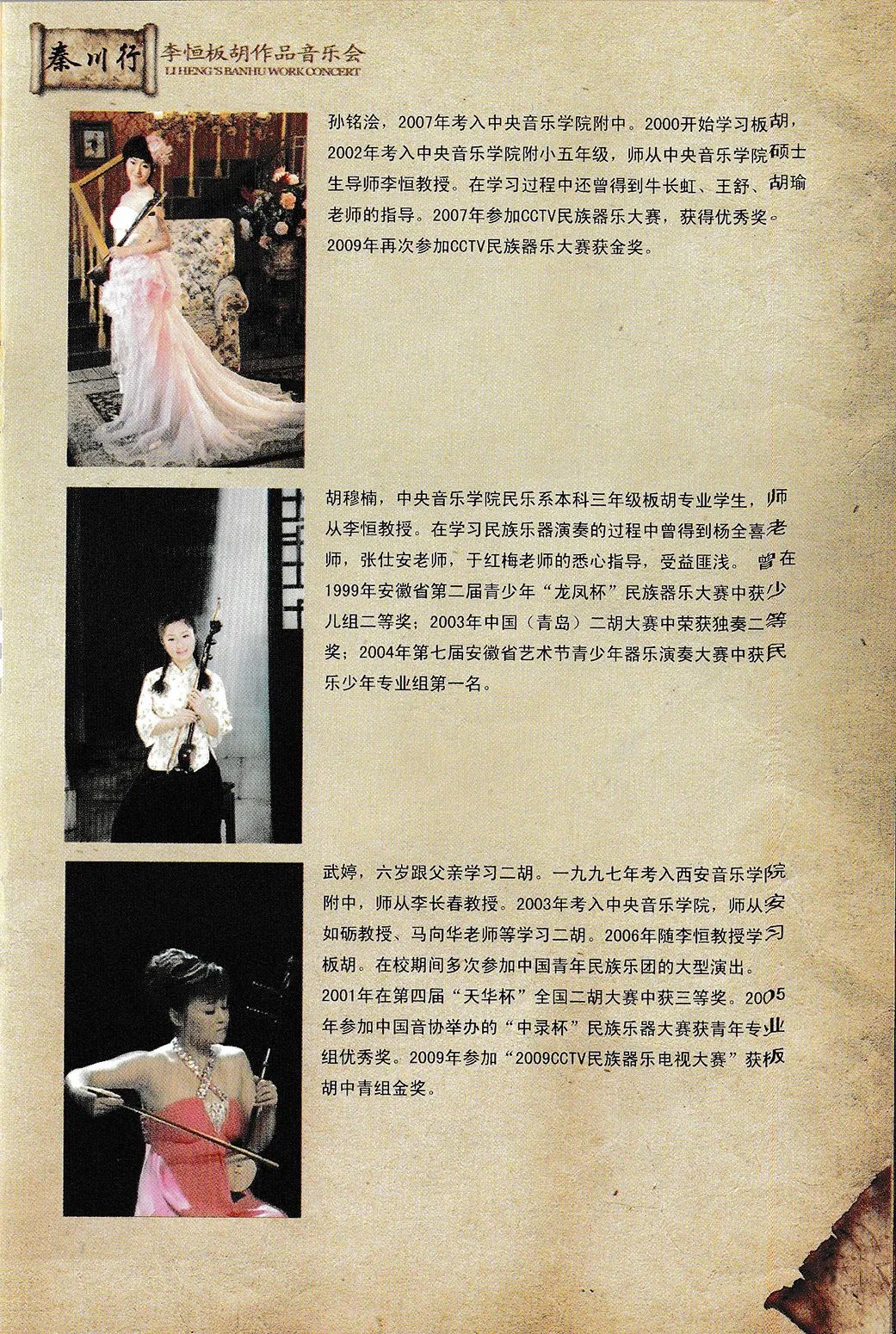 秦川行

李恒板胡作品音乐会
LI HENG'S BANHU WORK CONCERT

孙铭浍，2007年考入中央音乐学院附中。2000开始学习板胡，2002年考入中央音乐学院附小五年级，师从中央音乐学院硕士生导师李恒教授。在学习过程中还曾得到牛长虹、王舒、胡瑜老师的指导。2007年参加CCTV民族器乐大赛，获得优秀奖。2009年再次参加CCTV民族器乐大赛获金奖。

胡穆楠，中央音乐学院民乐系本科三年级板胡专业学生，师从李恒教授。在学习民族乐器演奏的过程中曾得到杨全喜老师，张仕安老师，于红梅老师的悉心指导，受益匪浅。曾在1999年安徽省第二届青少年“龙凤杯”民族器乐大赛中获少儿组二等奖；2003年中国（青岛）二胡大赛中荣获独奏二等奖；2004年第七届安徽省艺术节青少年器乐演奏大赛中获民乐少年专业组第一名。

武婷，六岁跟父亲学习二胡。一九九七年考入西安音乐学院附中，师从李长春教授。2003年考入中央音乐学院，师从安如砺教授、马向华老师等学习二胡。2006年随李恒教授学习板胡。在校期间多次参加中国青年民族乐团的大型演出。2001年在第四届“天华杯”全国二胡大赛中获三等奖。2005年参加中国音协举办的“中录杯”民族乐器大赛获青年专业组优秀奖。2009年参加“2009CCTV民族器乐电视大赛”获板胡中青组金奖。